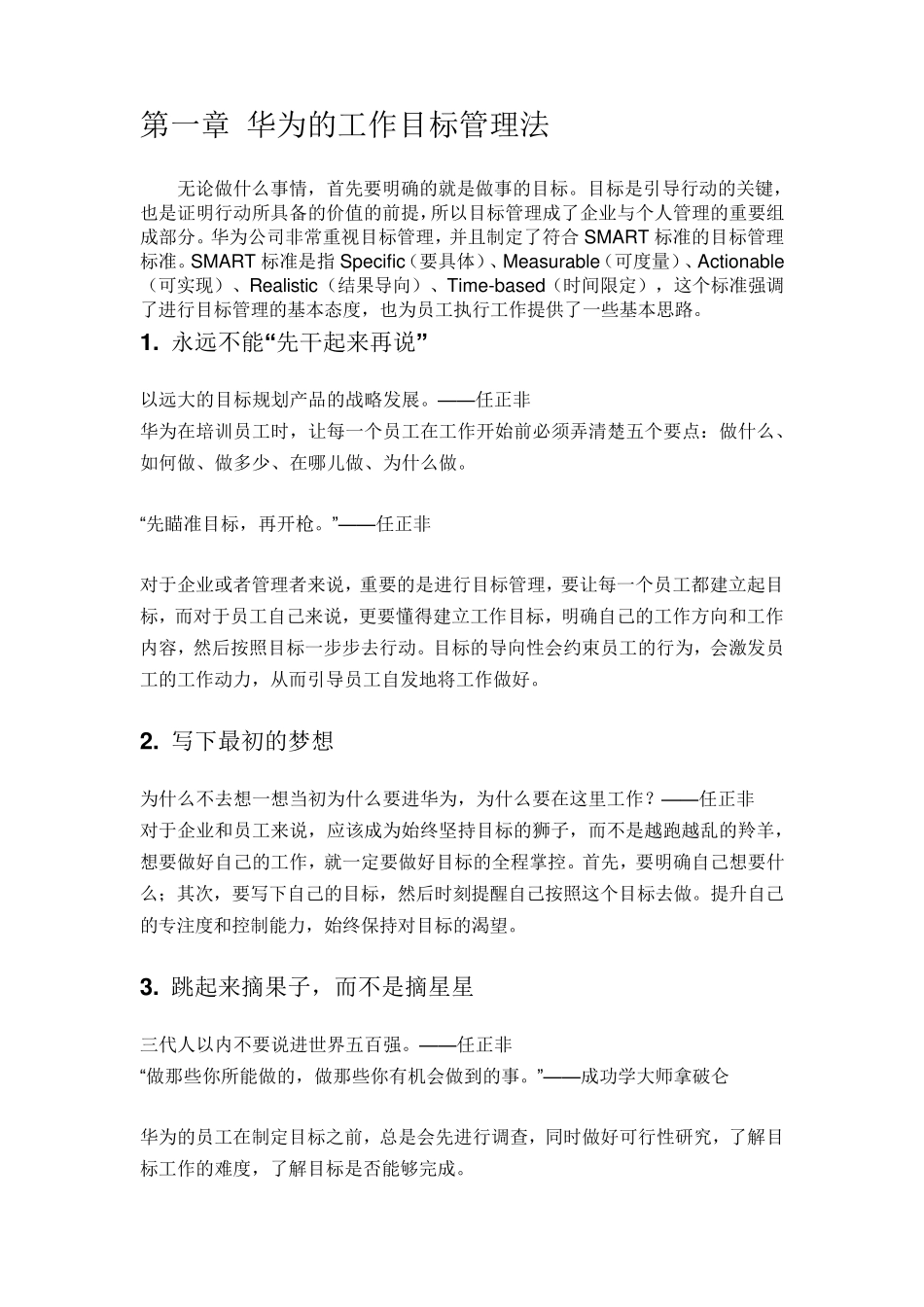 第一章 华为的工作目标管理法

无论做什么事情，首先要明确的就是做事的目标。目标是引导行动的关键，也是证明行动所具备的价值的前提，所以目标管理成了企业与个人管理的重要组成部分。华为公司非常重视目标管理，并且制定了符合 SMART 标准的目标管理标准。SMART 标准是指 Specific（要具体）、Measurable（可度量）、Actionable（可实现）、Realistic（结果导向）、Time-based（时间限定），这个标准强调了进行目标管理的基本态度，也为员工执行工作提供了一些基本思路。

1. 永远不能“先干起来再说”

以远大的目标规划产品的战略发展。——任正非
华为在培训员工时，让每一个员工在工作开始前必须弄清楚五个要点：做什么、如何做、做多少、在哪儿做、为什么做。

“先瞄准目标，再开枪。”——任正非

对于企业或者管理者来说，重要的是进行目标管理，要让每一个员工都建立起目标，而对于员工自己来说，更要懂得建立工作目标，明确自己的工作方向和工作内容，然后按照目标一步步去行动。目标的导向性会约束员工的行为，会激发员工的工作动力，从而引导员工自发地将工作做好。

2. 写下最初的梦想

为什么不去想一想当初为什么要进华为，为什么要在这里工作？——任正非
对于企业和员工来说，应该成为始终坚持目标的狮子，而不是越跑越乱的羚羊，想要做好自己的工作，就一定要做好目标的全程掌控。首先，要明确自己想要什么；其次，要写下自己的目标，然后时刻提醒自己按照这个目标去做。提升自己的专注度和控制能力，始终保持对目标的渴望。

3. 跳起来摘果子，而不是摘星星

三代人以内不要说进世界五百强。——任正非
“做那些你所能做的，做那些你有机会做到的事。”——成功学大师拿破仑

华为的员工在制定目标之前，总是会先进行调查，同时做好可行性研究，了解目标工作的难度，了解目标是否能够完成。